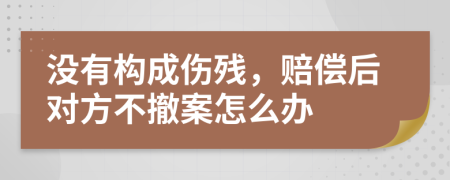 没有构成伤残，赔偿后对方不撤案怎么办